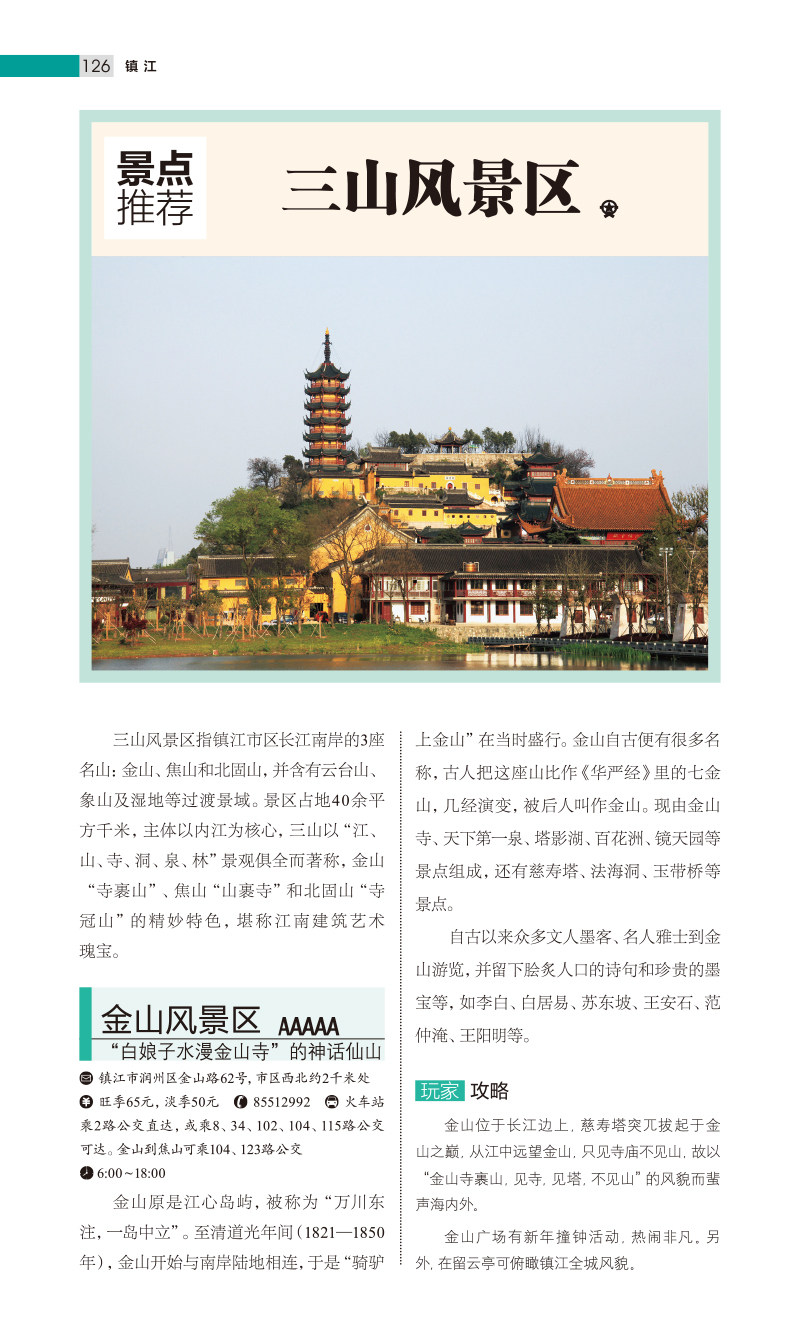 126 镇江

景点推荐

三山风景区

三山风景区指镇江市区长江南岸的3座名山：金山、焦山和北固山，并含有云台山、象山及湿地等过渡景域。景区占地40余平方千米，主体以内江为核心，三山以“江、山、寺、洞、泉、林”景观俱全而著称，金山“寺裹山”、焦山“山裹寺”和北固山“寺冠山”的精妙特色，堪称江南建筑艺术瑰宝。

金山风景区 AAAAA

“白娘子水漫金山寺”的神话仙山

镇江市润州区金山路62号，市区西北约2千米处

旺季65元，淡季50元 85512992 火车站乘2路公交直达，或乘8、34、102、104、115路公交可达。金山到焦山可乘104、123路公交

6:00～18:00

金山原是江心岛屿，被称为“万川东注，一岛中立”。至清道光年间（1821—1850年），金山开始与南岸陆地相连，于是“骑驴上金山”在当时盛行。金山自古便有很多名称，古人把这座山比作《华严经》里的七金山，几经演变，被后人叫作金山。现由金山寺、天下第一泉、塔影湖、百花洲、镜天园等景点组成，还有慈寿塔、法海洞、玉带桥等景点。

自古以来众多文人墨客、名人雅士到金山游览，并留下脍炙人口的诗句和珍贵的墨宝等，如李白、白居易、苏东坡、王安石、范仲淹、王阳明等。

玩家 攻略

金山位于长江边上，慈寿塔突兀拔起于金山之巅，从江中远望金山，只见寺庙不见山，故以“金山寺裹山，见寺，见塔，不见山”的风貌而蜚声海内外。

金山广场有新年撞钟活动，热闹非凡。另外，在留云亭可俯瞰镇江全城风貌。